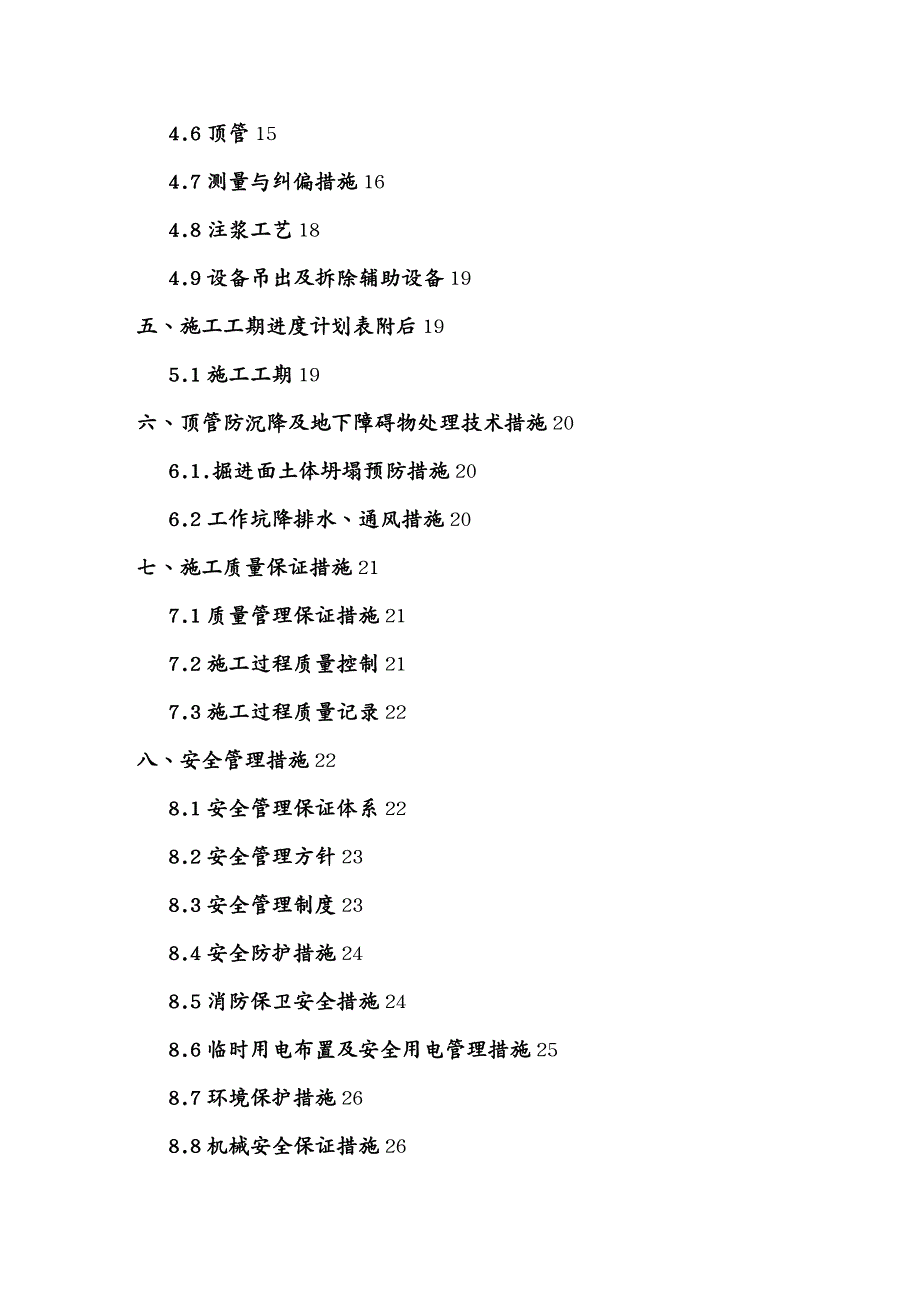 4.6 顶管 15

4.7 测量与纠偏措施 16

4.8 注浆工艺 18

4.9 设备吊出及拆除辅助设备 19

五、施工工期进度计划表附后 19

5.1 施工工期 19

六、顶管防沉降及地下障碍物处理技术措施 20

6.1.掘进面土体坍塌预防措施 20

6.2 工作坑降排水、通风措施 20

七、施工质量保证措施 21

7.1 质量管理保证措施 21

7.2 施工过程质量控制 21

7.3 施工过程质量记录 22

八、安全管理措施 22

8.1 安全管理保证体系 22

8.2 安全管理方针 23

8.3 安全管理制度 23

8.4 安全防护措施 24

8.5 消防保卫安全措施 24

8.6 临时用电布置及安全用电管理措施 25

8.7 环境保护措施 26

8.8 机械安全保证措施 26